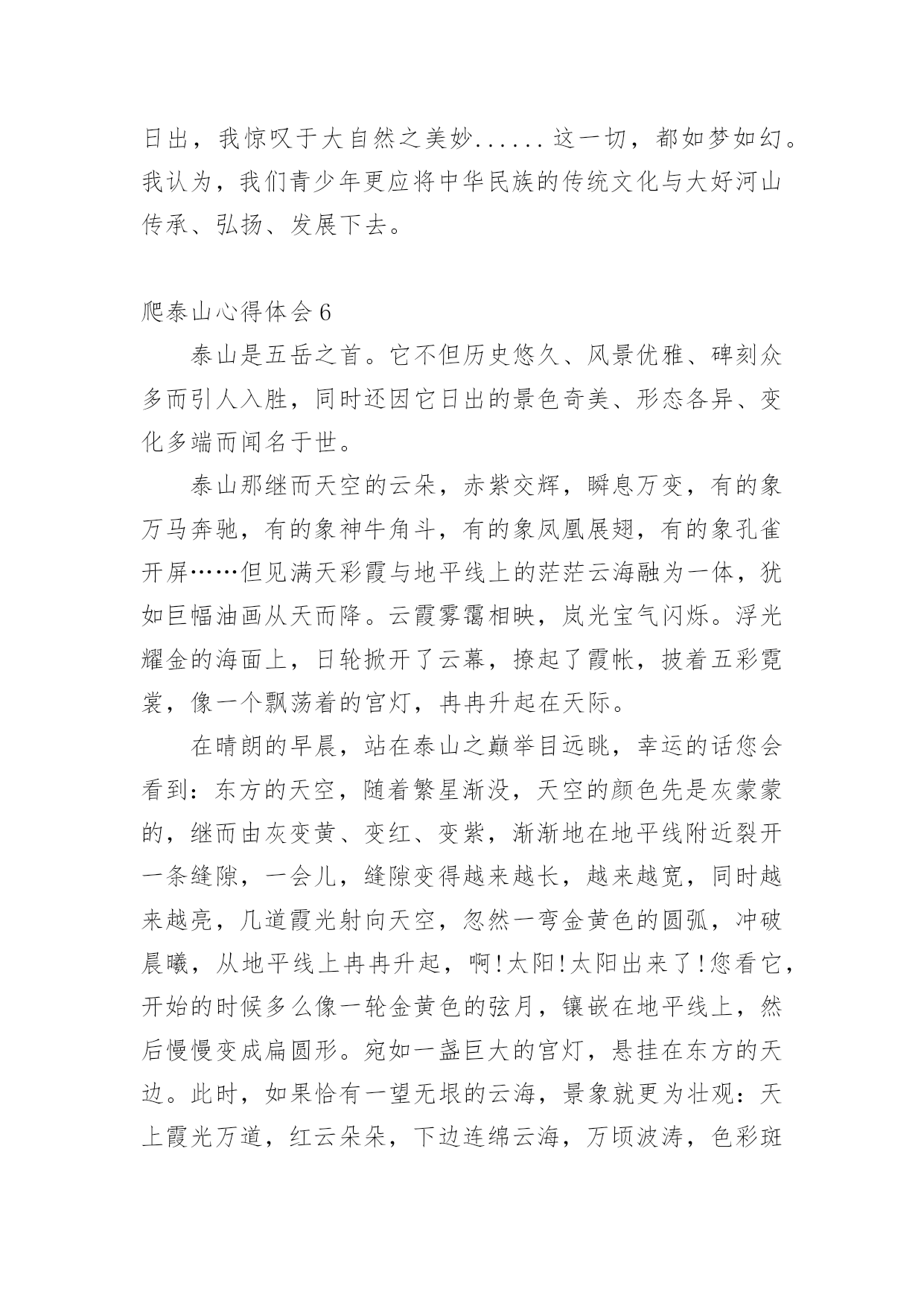 日出，我惊叹于大自然之美妙......这一切，都如梦如幻。我认为，我们青少年更应将中华民族的传统文化与大好河山传承、弘扬、发展下去。

爬泰山心得体会6

泰山是五岳之首。它不但历史悠久、风景优雅、碑刻众多而引人入胜，同时还因它日出的景色奇美、形态各异、变化多端而闻名于世。

泰山那继而天空的云朵，赤紫交辉，瞬息万变，有的象万马奔驰，有的象神牛角斗，有的象凤凰展翅，有的象孔雀开屏……但见满天彩霞与地平线上的茫茫云海融为一体，犹如巨幅油画从天而降。云霞雾霭相映，岚光宝气闪烁。浮光耀金的海面上，日轮掀开了云幕，撩起了霞帐，披着五彩霓裳，像一个飘荡着的宫灯，冉冉升起在天际。

在晴朗的早晨，站在泰山之巅举目远眺，幸运的话您会看到：东方的天空，随着繁星渐没，天空的颜色先是灰蒙蒙的，继而由灰变黄、变红、变紫，渐渐地在地平线附近裂开一条缝隙，一会儿，缝隙变得越来越长，越来越宽，同时越来越亮，几道霞光射向天空，忽然一弯金黄色的圆弧，冲破晨曦，从地平线上冉冉升起，啊!太阳!太阳出来了!您看它，开始的时候多么像一轮金黄色的弦月，镶嵌在地平线上，然后慢慢变成扁圆形。宛如一盏巨大的宫灯，悬挂在东方的天边。此时，如果恰有一望无垠的云海，景象就更为壮观：天上霞光万道，红云朵朵，下边连绵云海，万顷波涛，色彩斑